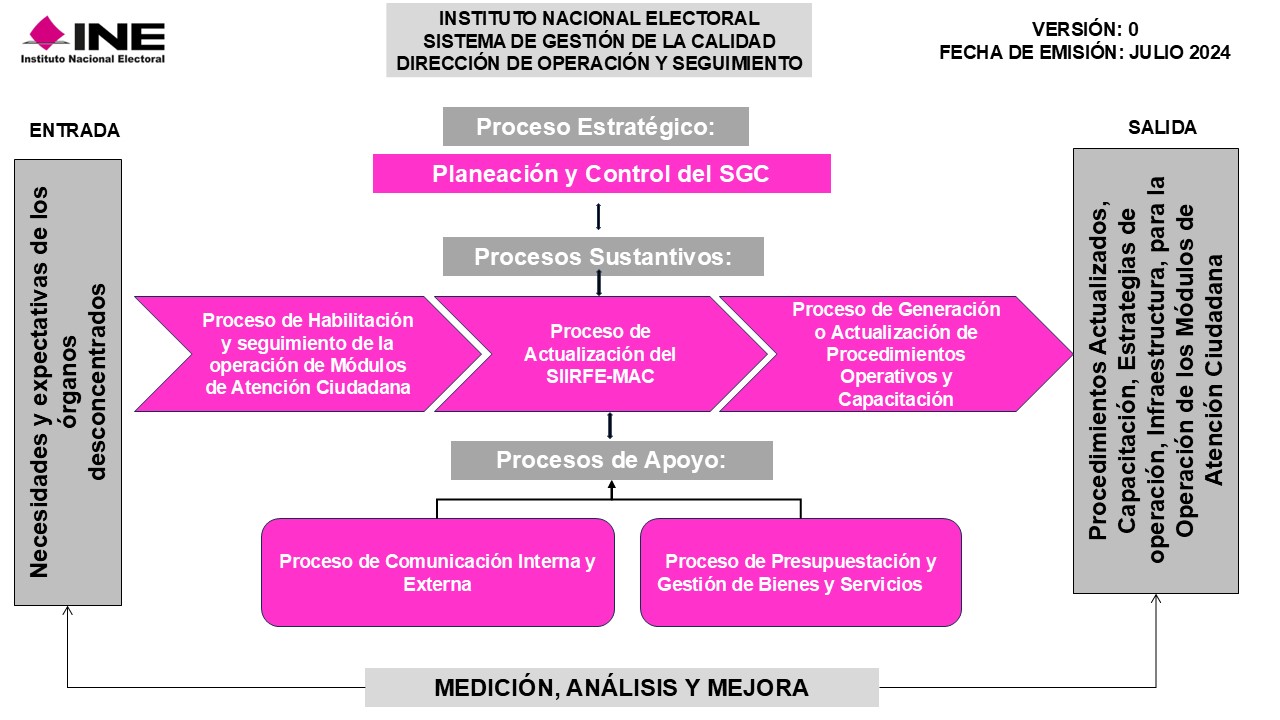 INE
Instituto Nacional Electoral

INSTITUTO NACIONAL ELECTORAL
SISTEMA DE GESTIÓN DE LA CALIDAD
DIRECCIÓN DE OPERACIÓN Y SEGUIMIENTO

VERSIÓN: 0
FECHA DE EMISIÓN: JULIO 2024

ENTRADA

Necesidades y expectativas de los órganos desconcentrados

Proceso Estratégico:

Planeación y Control del SGC

Procesos Sustantivos:

Proceso de Habilitación y seguimiento de la operación de Módulos de Atención Ciudadana

Proceso de Actualización del SIIRFE-MAC

Proceso de Generación o Actualización de Procedimientos Operativos y Capacitación

Procesos de Apoyo:

Proceso de Comunicación Interna y Externa

Proceso de Presupuestación y Gestión de Bienes y Servicios

SALIDA

Procedimientos Actualizados, Capacitación, Estrategias de operación, Infraestructura, para la Operación de los Módulos de Atención Ciudadana

MEDICIÓN, ANÁLISIS Y MEJORA